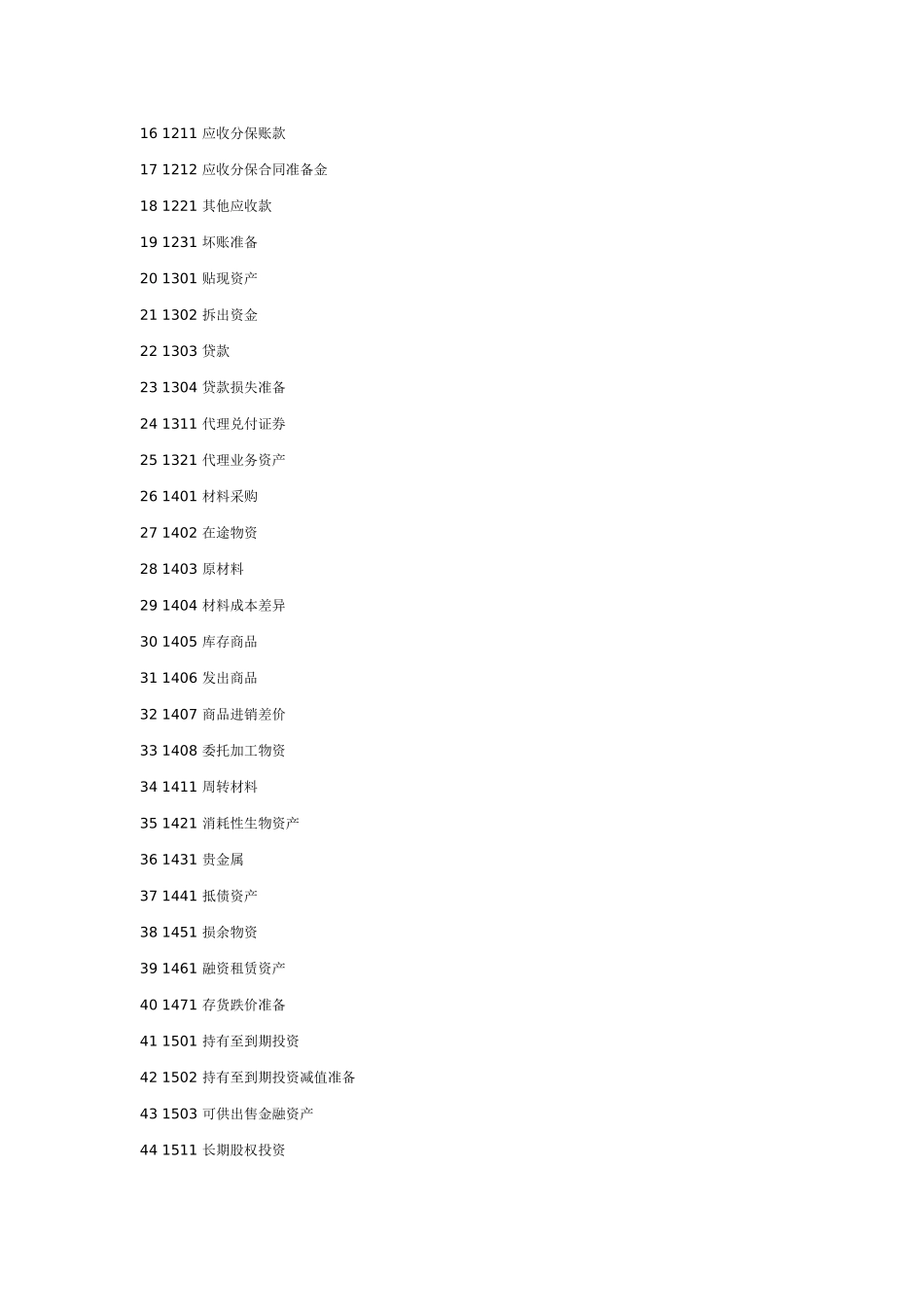 16 1211 应收分保账款

17 1212 应收分保合同准备金

18 1221 其他应收款

19 1231 坏账准备

20 1301 贴现资产

21 1302 拆出资金

22 1303 贷款

23 1304 贷款损失准备

24 1311 代理兑付证券

25 1321 代理业务资产

26 1401 材料采购

27 1402 在途物资

28 1403 原材料

29 1404 材料成本差异

30 1405 库存商品

31 1406 发出商品

32 1407 商品进销差价

33 1408 委托加工物资

34 1411 周转材料

35 1421 消耗性生物资产

36 1431 贵金属

37 1441 抵债资产

38 1451 损余物资

39 1461 融资租赁资产

40 1471 存货跌价准备

41 1501 持有至到期投资

42 1502 持有至到期投资减值准备

43 1503 可供出售金融资产

44 1511 长期股权投资